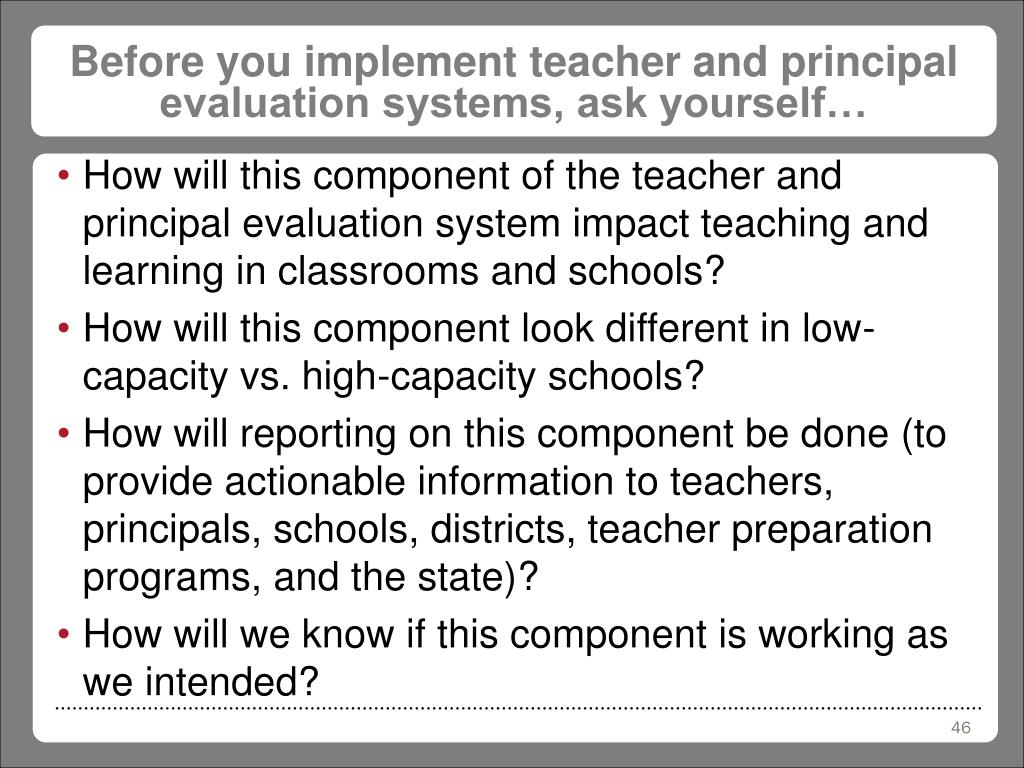 Before you implement teacher and principal evaluation systems, ask yourself…

• How will this component of the teacher and principal evaluation system impact teaching and learning in classrooms and schools?
• How will this component look different in low-capacity vs. high-capacity schools?
• How will reporting on this component be done (to provide actionable information to teachers, principals, schools, districts, teacher preparation programs, and the state)?
• How will we know if this component is working as we intended?

46